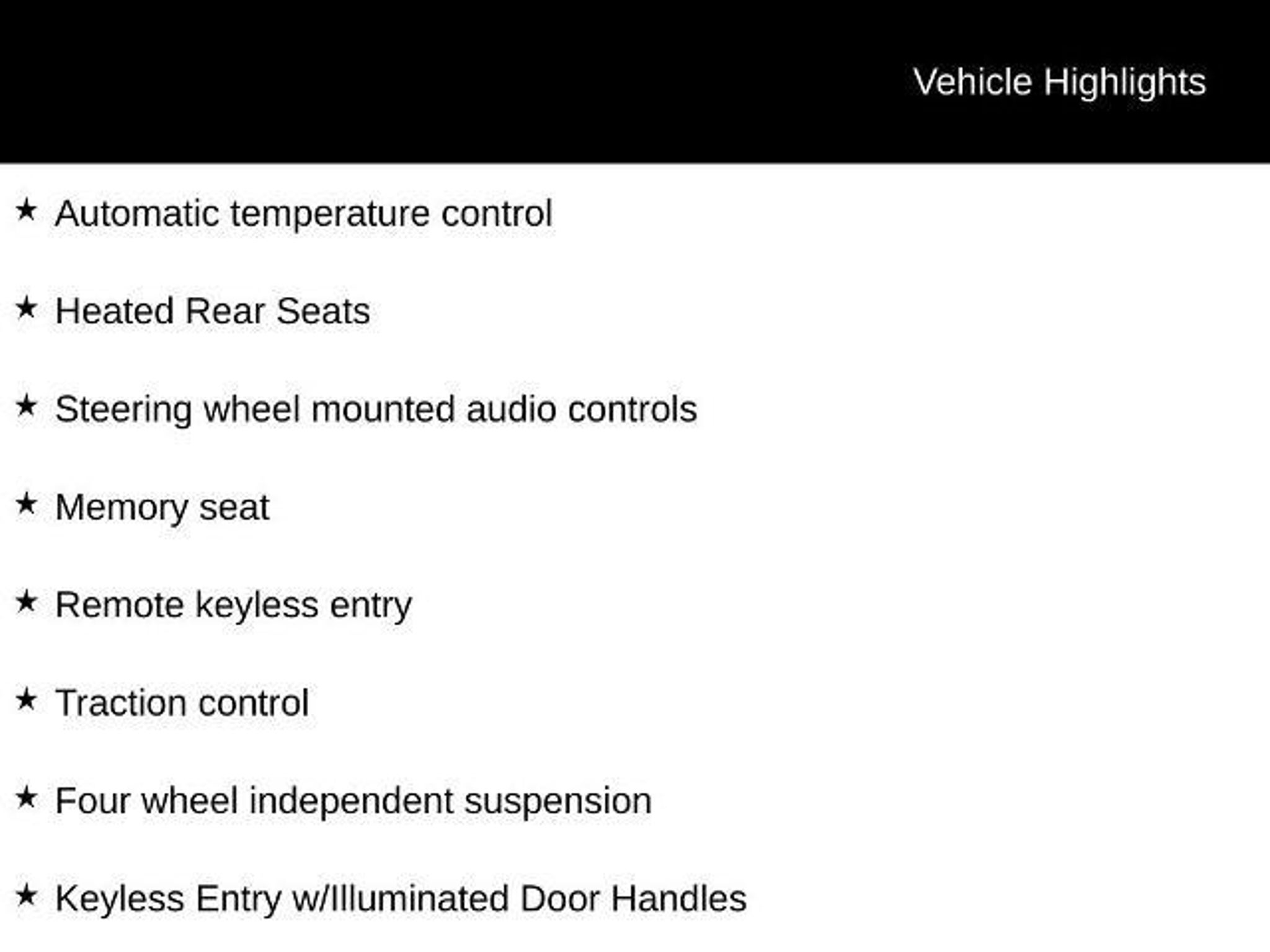 Vehicle Highlights

★ Automatic temperature control

★ Heated Rear Seats

★ Steering wheel mounted audio controls

★ Memory seat

★ Remote keyless entry

★ Traction control

★ Four wheel independent suspension

★ Keyless Entry w/Illuminated Door Handles